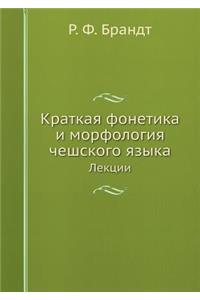 Р. Ф. Брандт

Краткая фонетика и морфология чешского языка
Лекции